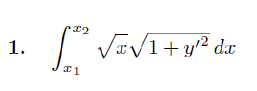 1. $\int_{x_1}^{x_2} \sqrt{x}\sqrt{1+y'^2}\,dx$